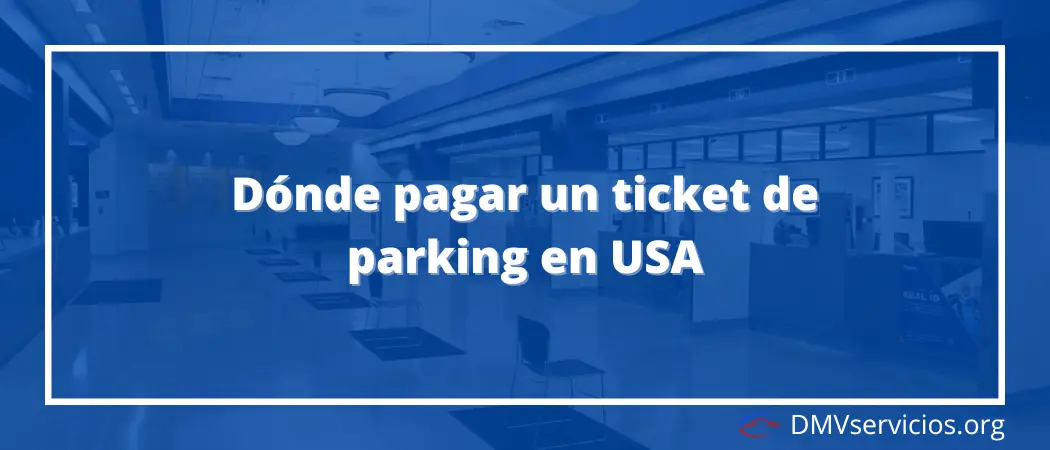 Dónde pagar un ticket de parking en USA

DMVservicios.org